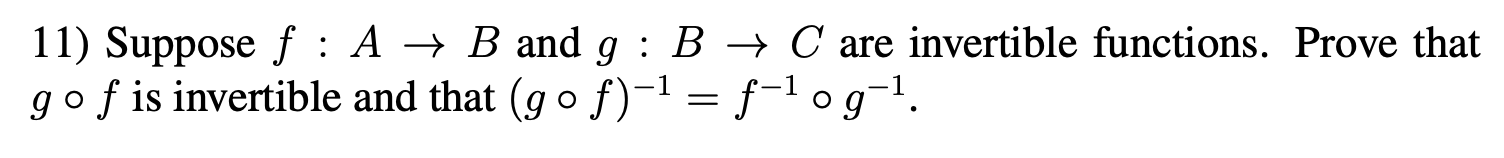 11) Suppose $f : A \to B$ and $g : B \to C$ are invertible functions. Prove that $g \circ f$ is invertible and that $(g \circ f)^{-1} = f^{-1} \circ g^{-1}$.